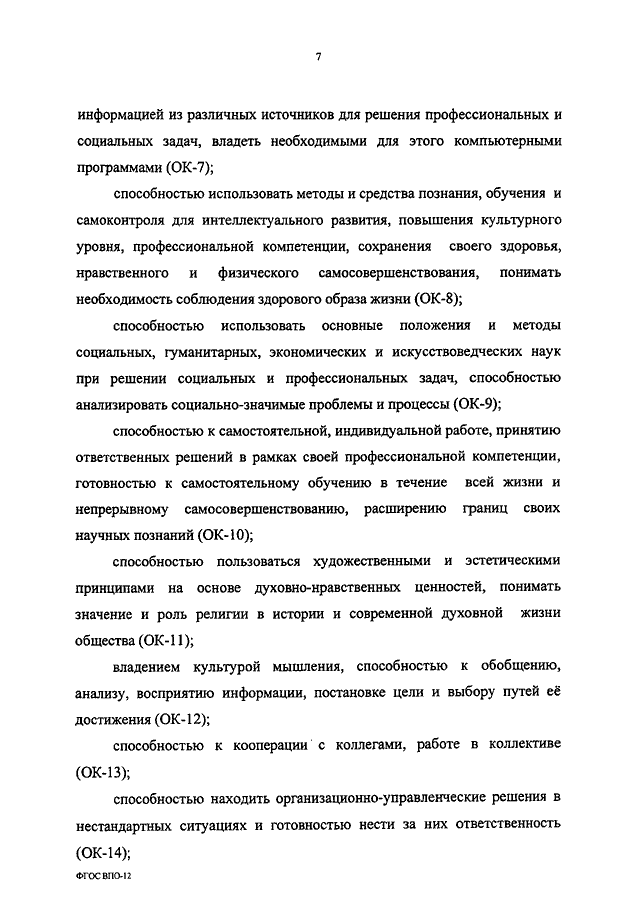 7

информацией из различных источников для решения профессиональных и социальных задач, владеть необходимыми для этого компьютерными программами (ОК-7);

способностью использовать методы и средства познания, обучения и самоконтроля для интеллектуального развития, повышения культурного уровня, профессиональной компетенции, сохранения своего здоровья, нравственного и физического самосовершенствования, понимать необходимость соблюдения здорового образа жизни (ОК-8);

способностью использовать основные положения и методы социальных, гуманитарных, экономических и искусствоведческих наук при решении социальных и профессиональных задач, способностью анализировать социально-значимые проблемы и процессы (ОК-9);

способностью к самостоятельной, индивидуальной работе, принятию ответственных решений в рамках своей профессиональной компетенции, готовностью к самостоятельному обучению в течение всей жизни и непрерывному самосовершенствованию, расширению границ своих научных познаний (ОК-10);

способностью пользоваться художественными и эстетическими принципами на основе духовно-нравственных ценностей, понимать значение и роль религии в истории и современной духовной жизни общества (ОК-11);

владением культурой мышления, способностью к обобщению, анализу, восприятию информации, постановке цели и выбору путей её достижения (ОК-12);

способностью к кооперации с коллегами, работе в коллективе (ОК-13);

способностью находить организационно-управленческие решения в нестандартных ситуациях и готовностью нести за них ответственность (ОК-14);

ФГОС ВПО-12